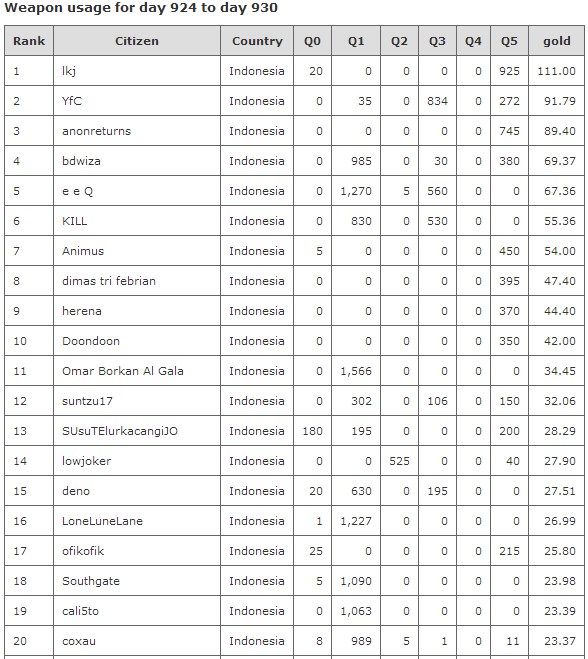 Weapon usage for day 924 to day 930

| Rank | Citizen | Country | Q0 | Q1 | Q2 | Q3 | Q4 | Q5 | gold |
|---|---|---|---|---|---|---|---|---|---|
| 1 | lkj | Indonesia | 20 | 0 | 0 | 0 | 0 | 925 | 111.00 |
| 2 | YfC | Indonesia | 0 | 35 | 0 | 834 | 0 | 272 | 91.79 |
| 3 | anonreturns | Indonesia | 0 | 0 | 0 | 0 | 0 | 745 | 89.40 |
| 4 | bdwiza | Indonesia | 0 | 985 | 0 | 30 | 0 | 380 | 69.37 |
| 5 | e e Q | Indonesia | 0 | 1,270 | 5 | 560 | 0 | 0 | 67.36 |
| 6 | KILL | Indonesia | 0 | 830 | 0 | 530 | 0 | 0 | 55.36 |
| 7 | Animus | Indonesia | 5 | 0 | 0 | 0 | 0 | 450 | 54.00 |
| 8 | dimas tri febrian | Indonesia | 0 | 0 | 0 | 0 | 0 | 395 | 47.40 |
| 9 | herena | Indonesia | 0 | 0 | 0 | 0 | 0 | 370 | 44.40 |
| 10 | Doondoon | Indonesia | 0 | 0 | 0 | 0 | 0 | 350 | 42.00 |
| 11 | Omar Borkan Al Gala | Indonesia | 0 | 1,566 | 0 | 0 | 0 | 0 | 34.45 |
| 12 | suntzu17 | Indonesia | 0 | 302 | 0 | 106 | 0 | 150 | 32.06 |
| 13 | SUsuTElurkacangiJO | Indonesia | 180 | 195 | 0 | 0 | 0 | 200 | 28.29 |
| 14 | lowjoker | Indonesia | 0 | 0 | 525 | 0 | 0 | 40 | 27.90 |
| 15 | deno | Indonesia | 20 | 630 | 0 | 195 | 0 | 0 | 27.51 |
| 16 | LoneLuneLane | Indonesia | 1 | 1,227 | 0 | 0 | 0 | 0 | 26.99 |
| 17 | ofikofik | Indonesia | 25 | 0 | 0 | 0 | 0 | 215 | 25.80 |
| 18 | Southgate | Indonesia | 5 | 1,090 | 0 | 0 | 0 | 0 | 23.98 |
| 19 | cali5to | Indonesia | 0 | 1,063 | 0 | 0 | 0 | 0 | 23.39 |
| 20 | coxau | Indonesia | 8 | 989 | 5 | 1 | 0 | 11 | 23.37 |